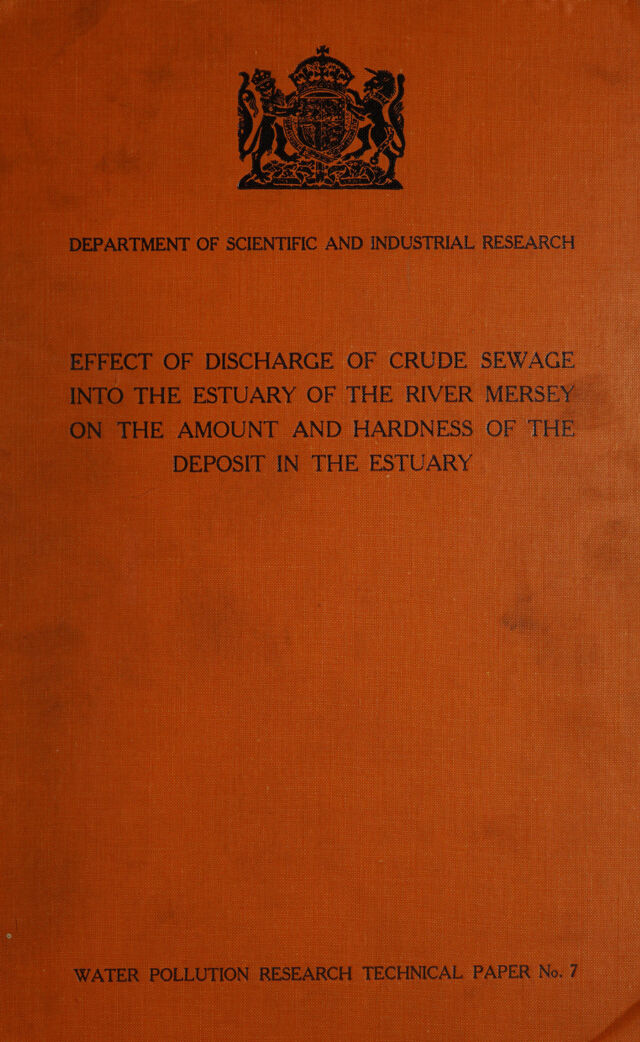 DEPARTMENT OF SCIENTIFIC AND INDUSTRIAL RESEARCH

EFFECT OF DISCHARGE OF CRUDE SEWAGE INTO THE ESTUARY OF THE RIVER MERSEY ON THE AMOUNT AND HARDNESS OF THE DEPOSIT IN THE ESTUARY

WATER POLLUTION RESEARCH TECHNICAL PAPER No. 7